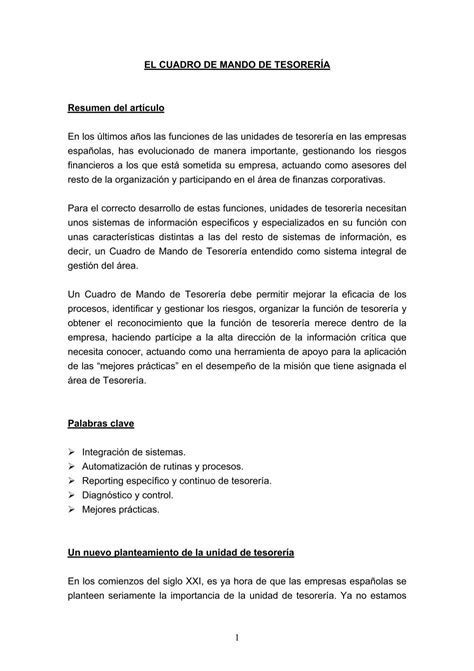 EL CUADRO DE MANDO DE TESORERÍA

Resumen del artículo

En los últimos años las funciones de las unidades de tesorería en las empresas españolas, has evolucionado de manera importante, gestionando los riesgos financieros a los que está sometida su empresa, actuando como asesores del resto de la organización y participando en el área de finanzas corporativas.

Para el correcto desarrollo de estas funciones, unidades de tesorería necesitan unos sistemas de información específicos y especializados en su función con unas características distintas a las del resto de sistemas de información, es decir, un Cuadro de Mando de Tesorería entendido como sistema integral de gestión del área.

Un Cuadro de Mando de Tesorería debe permitir mejorar la eficacia de los procesos, identificar y gestionar los riesgos, organizar la función de tesorería y obtener el reconocimiento que la función de tesorería merece dentro de la empresa, haciendo partícipe a la alta dirección de la información crítica que necesita conocer, actuando como una herramienta de apoyo para la aplicación de las "mejores prácticas" en el desempeño de la misión que tiene asignada el área de Tesorería.

Palabras clave

➢ Integración de sistemas.
➢ Automatización de rutinas y procesos.
➢ Reporting específico y continuo de tesorería.
➢ Diagnóstico y control.
➢ Mejores prácticas.

Un nuevo planteamiento de la unidad de tesorería

En los comienzos del siglo XXI, es ya hora de que las empresas españolas se planteen seriamente la importancia de la unidad de tesorería. Ya no estamos

1